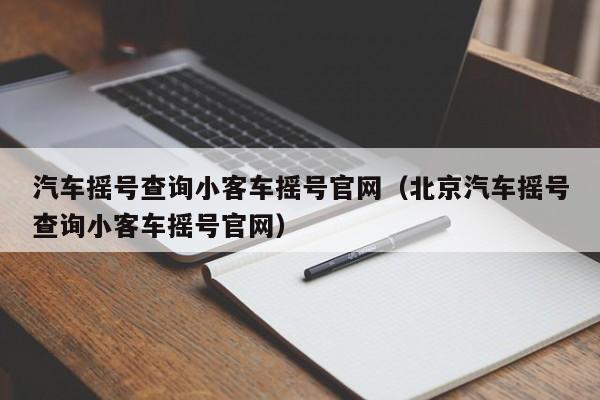 汽车摇号查询小客车摇号官网（北京汽车摇号查询小客车摇号官网）